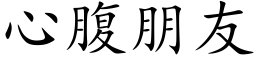 心腹朋友